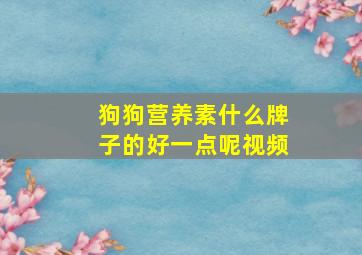 狗狗营养素什么牌子的好一点呢视频